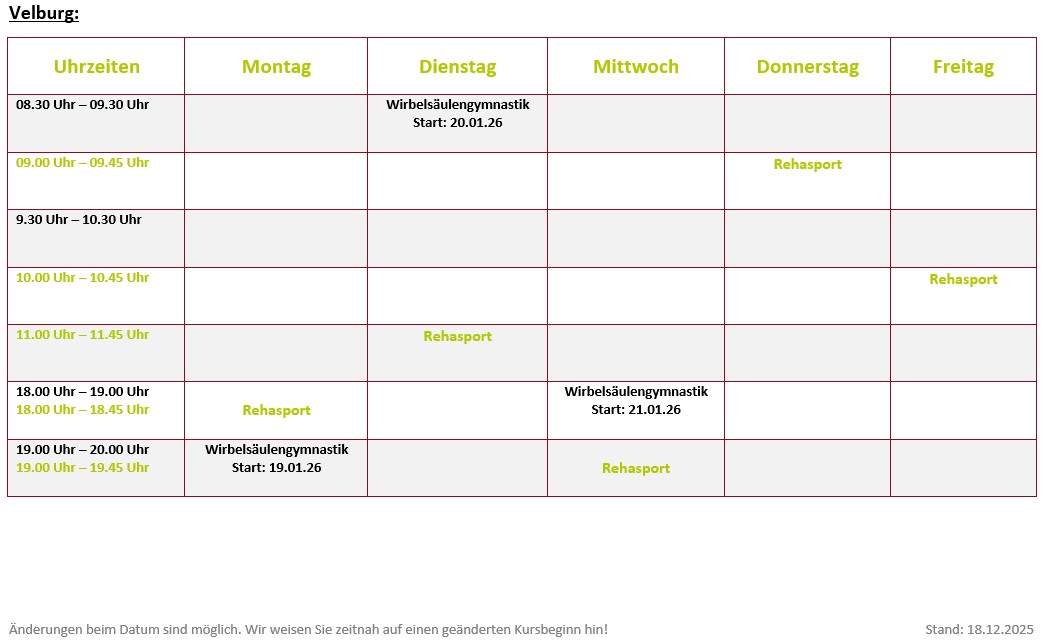 Velburg:

| Uhrzeiten | Montag | Dienstag | Mittwoch | Donnerstag | Freitag |
|---|---|---|---|---|---|
| 08.30 Uhr – 09.30 Uhr | | Wirbelsäulengymnastik Start: 20.01.26 | | | |
| 09.00 Uhr – 09.45 Uhr | | | | Rehasport | |
| 9.30 Uhr – 10.30 Uhr | | | | | |
| 10.00 Uhr – 10.45 Uhr | | | | | Rehasport |
| 11.00 Uhr – 11.45 Uhr | | Rehasport | | | |
| 18.00 Uhr – 19.00 Uhr 18.00 Uhr – 18.45 Uhr | Rehasport | | Wirbelsäulengymnastik Start: 21.01.26 | | |
| 19.00 Uhr – 20.00 Uhr 19.00 Uhr – 19.45 Uhr | Wirbelsäulengymnastik Start: 19.01.26 | | Rehasport | | |

Änderungen beim Datum sind möglich. Wir weisen Sie zeitnah auf einen geänderten Kursbeginn hin!

Stand: 18.12.2025